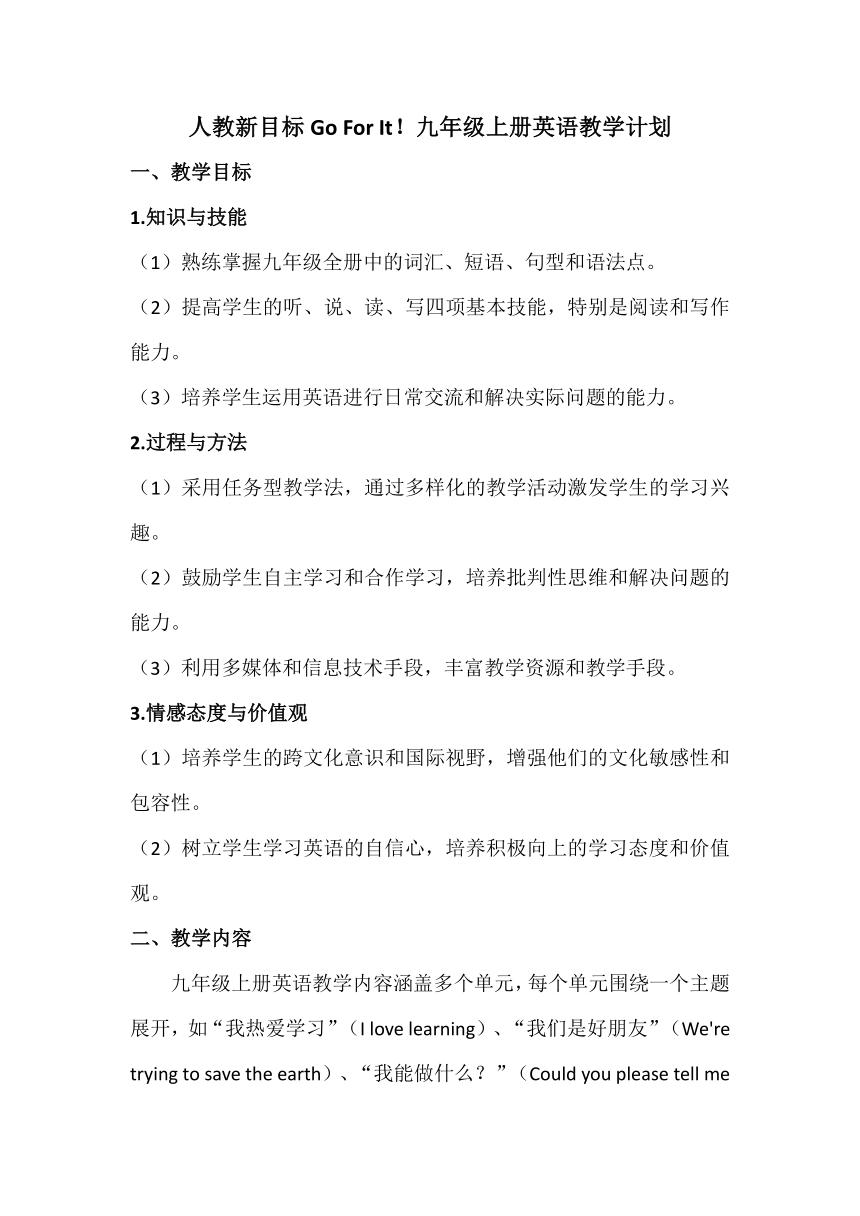 人教新目标 Go For It！九年级上册英语教学计划

一、教学目标

1.知识与技能

（1）熟练掌握九年级全册中的词汇、短语、句型和语法点。

（2）提高学生的听、说、读、写四项基本技能，特别是阅读和写作能力。

（3）培养学生运用英语进行日常交流和解决实际问题的能力。

2.过程与方法

（1）采用任务型教学法，通过多样化的教学活动激发学生的学习兴趣。

（2）鼓励学生自主学习和合作学习，培养批判性思维和解决问题的能力。

（3）利用多媒体和信息技术手段，丰富教学资源和教学手段。

3.情感态度与价值观

（1）培养学生的跨文化意识和国际视野，增强他们的文化敏感性和包容性。

（2）树立学生学习英语的自信心，培养积极向上的学习态度和价值观。

二、教学内容

九年级上册英语教学内容涵盖多个单元，每个单元围绕一个主题展开，如“我热爱学习”（I love learning）、“我们是好朋友”（We're trying to save the earth）、“我能做什么？”（Could you please tell me